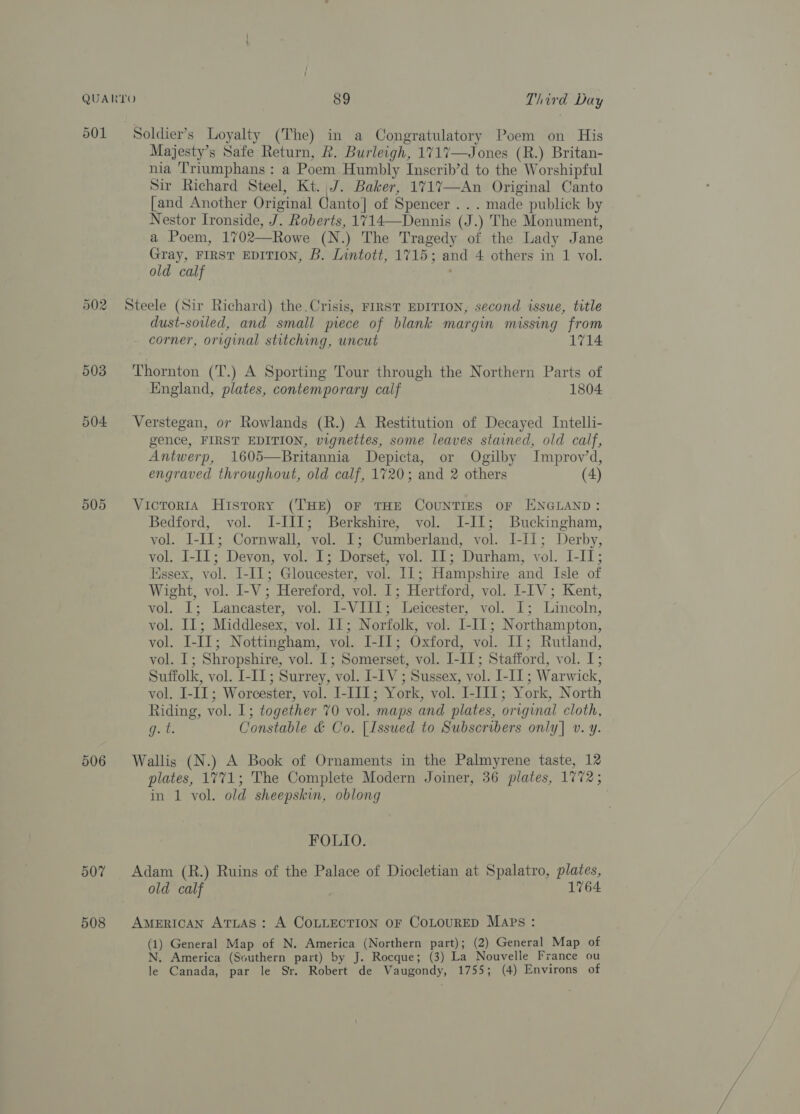 QUARTO 89 Third Day

501 Soldier's Loyalty (The) in a Congratulatory Poem on His Majesty's Safe Return, R. Burleigh, 1717—Jones (R.) Britannia Triumphans: a Poem Humbly Inscrib'd to the Worshipful Sir Richard Steel, Kt. J. Baker, 1717—An Original Canto [and Another Original Canto] of Spencer . . . made publick by Nestor Ironside, J. Roberts, 1714—Dennis (J.) The Monument, a Poem, 1702—Rowe (N.) The Tragedy of the Lady Jane Gray, FIRST EDITION, B. Lintott, 1715; and 4 others in 1 vol. old calf

502 Steele (Sir Richard) the Crisis, FIRST EDITION, second issue, title dust-soiled, and small piece of blank margin missing from corner, original stitching, uncut 1714

503 Thornton (T.) A Sporting Tour through the Northern Parts of England, plates, contemporary calf 1804

504 Verstegan, or Rowlands (R.) A Restitution of Decayed Intelligence, FIRST EDITION, vignettes, some leaves stained, old calf, Antwerp, 1605—Britannia Depicta, or Ogilby Improv'd, engraved throughout, old calf, 1720; and 2 others (4)

505 VICTORIA HISTORY (THE) OF THE COUNTIES OF ENGLAND: Bedford, vol. I-III; Berkshire, vol. I-II; Buckingham, vol. I-II; Cornwall, vol. I; Cumberland, vol. I-II; Derby, vol. I-II; Devon, vol. I; Dorset, vol. II; Durham, vol. I-II; Essex, vol. I-II; Gloucester, vol. II; Hampshire and Isle of Wight, vol. I-V; Hereford, vol. I; Hertford, vol. I-IV; Kent, vol. I; Lancaster, vol. I-VIII; Leicester, vol. I; Lincoln, vol. II; Middlesex, vol. II; Norfolk, vol. I-II; Northampton, vol. I-II; Nottingham, vol. I-II; Oxford, vol. II; Rutland, vol. I; Shropshire, vol. I; Somerset, vol. I-II; Stafford, vol. I; Suffolk, vol. I-II; Surrey, vol. I-IV; Sussex, vol. I-II; Warwick, vol. I-II; Worcester, vol. I-III; York, vol. I-III; York, North Riding, vol. I; together 70 vol. maps and plates, original cloth, g. t. Constable & Co. [Issued to Subscribers only] v. y.

506 Wallis (N.) A Book of Ornaments in the Palmyrene taste, 12 plates, 1771; The Complete Modern Joiner, 36 plates, 1772; in 1 vol. old sheepskin, oblong

FOLIO.

507 Adam (R.) Ruins of the Palace of Diocletian at Spalatro, plates, old calf 1764

508 AMERICAN ATLAS: A COLLECTION OF COLOURED MAPS:
(1) General Map of N. America (Northern part); (2) General Map of N. America (Southern part) by J. Rocque; (3) La Nouvelle France ou le Canada, par le Sr. Robert de Vaugondy, 1755; (4) Environs of